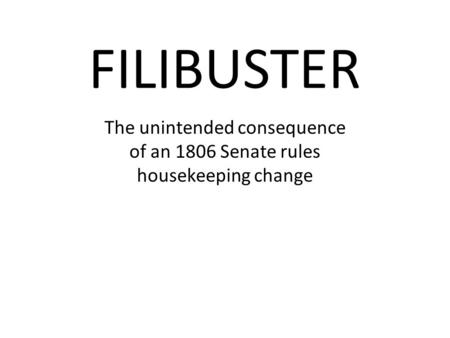 FILIBUSTER

The unintended consequence of an 1806 Senate rules housekeeping change